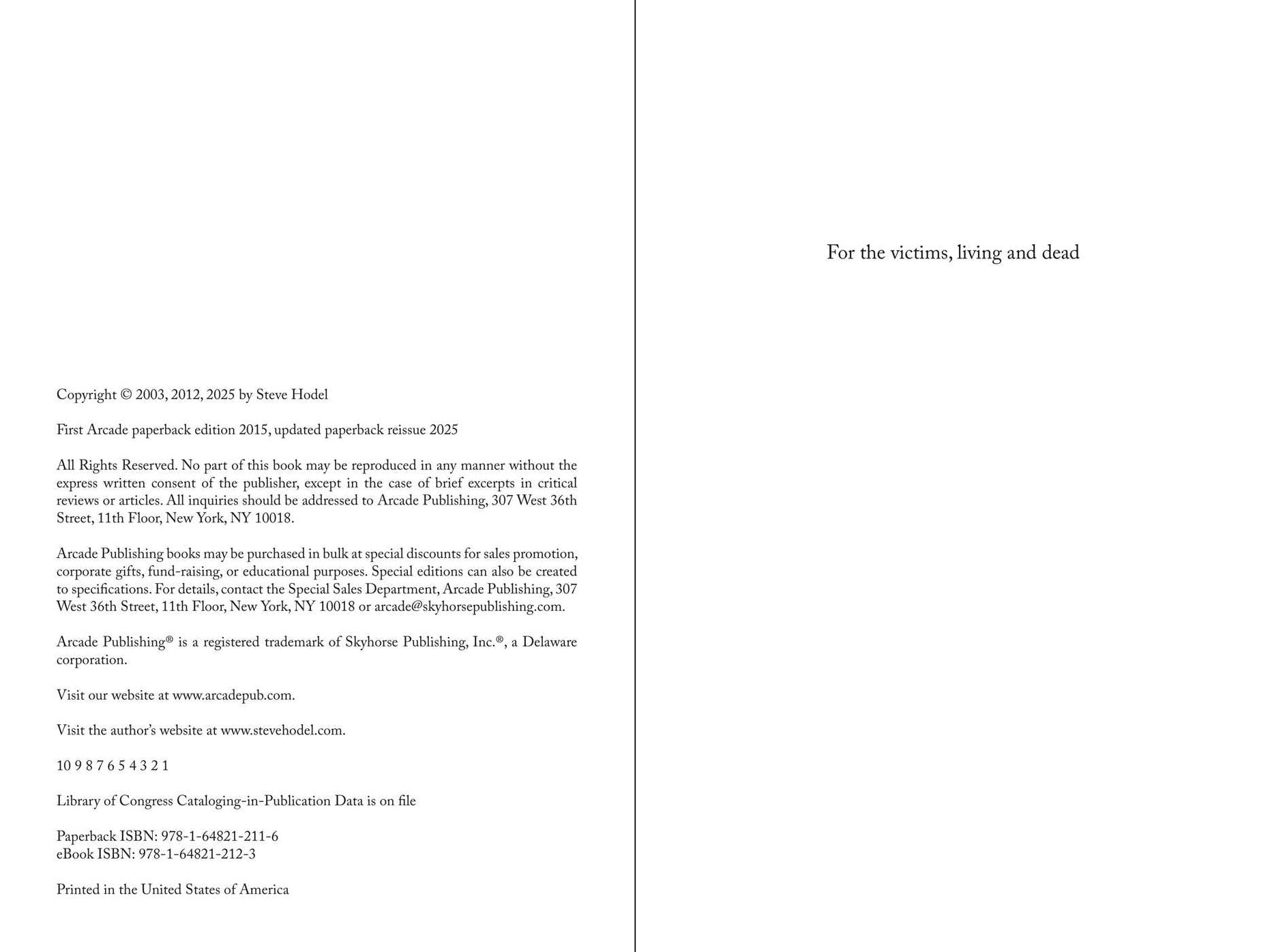 Copyright © 2003, 2012, 2025 by Steve Hodel

First Arcade paperback edition 2015, updated paperback reissue 2025

All Rights Reserved. No part of this book may be reproduced in any manner without the express written consent of the publisher, except in the case of brief excerpts in critical reviews or articles. All inquiries should be addressed to Arcade Publishing, 307 West 36th Street, 11th Floor, New York, NY 10018.

Arcade Publishing books may be purchased in bulk at special discounts for sales promotion, corporate gifts, fund-raising, or educational purposes. Special editions can also be created to specifications. For details, contact the Special Sales Department, Arcade Publishing, 307 West 36th Street, 11th Floor, New York, NY 10018 or arcade@skyhorsepublishing.com.

Arcade Publishing® is a registered trademark of Skyhorse Publishing, Inc.®, a Delaware corporation.

Visit our website at www.arcadepub.com.

Visit the author's website at www.stevehodel.com.

10 9 8 7 6 5 4 3 2 1

Library of Congress Cataloging-in-Publication Data is on file

Paperback ISBN: 978-1-64821-211-6
eBook ISBN: 978-1-64821-212-3

Printed in the United States of America

For the victims, living and dead